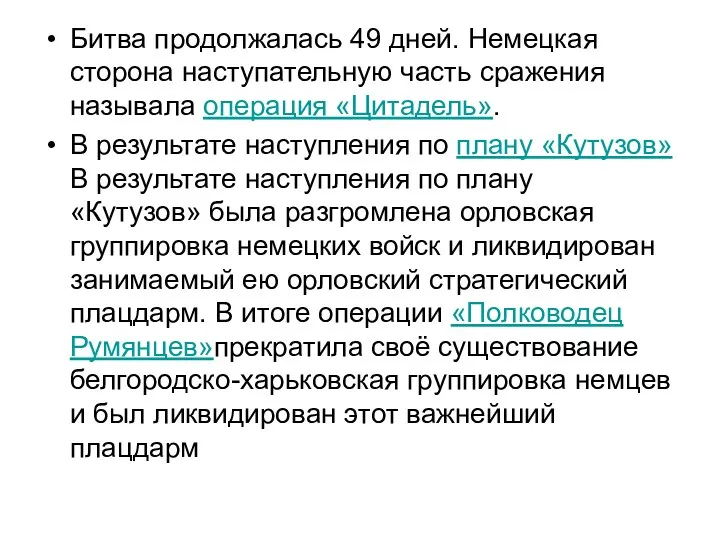 • Битва продолжалась 49 дней. Немецкая сторона наступательную часть сражения называла операция «Цитадель».

• В результате наступления по плану «Кутузов» В результате наступления по плану «Кутузов» была разгромлена орловская группировка немецких войск и ликвидирован занимаемый ею орловский стратегический плацдарм. В итоге операции «Полководец Румянцев»прекратила своё существование белгородско-харьковская группировка немцев и был ликвидирован этот важнейший плацдарм